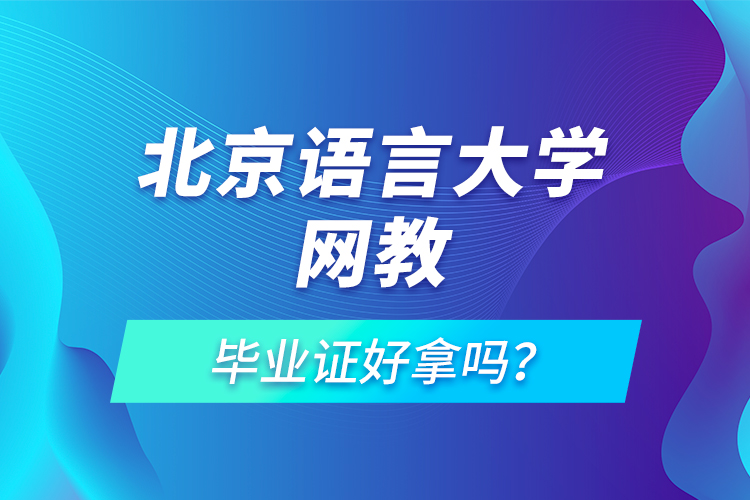 北京语言大学
网教

毕业证好拿吗？